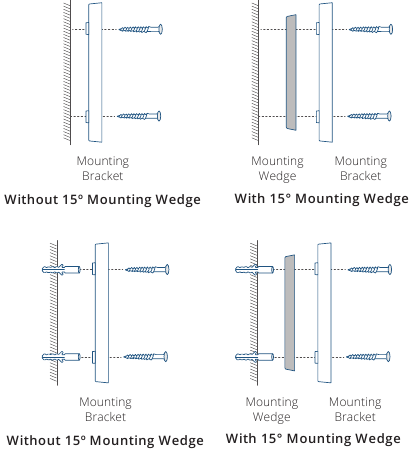 Mounting Bracket

Without 15° Mounting Wedge

Mounting Wedge

Mounting Bracket

With 15° Mounting Wedge

Mounting Bracket

Without 15° Mounting Wedge

Mounting Wedge

Mounting Bracket

With 15° Mounting Wedge